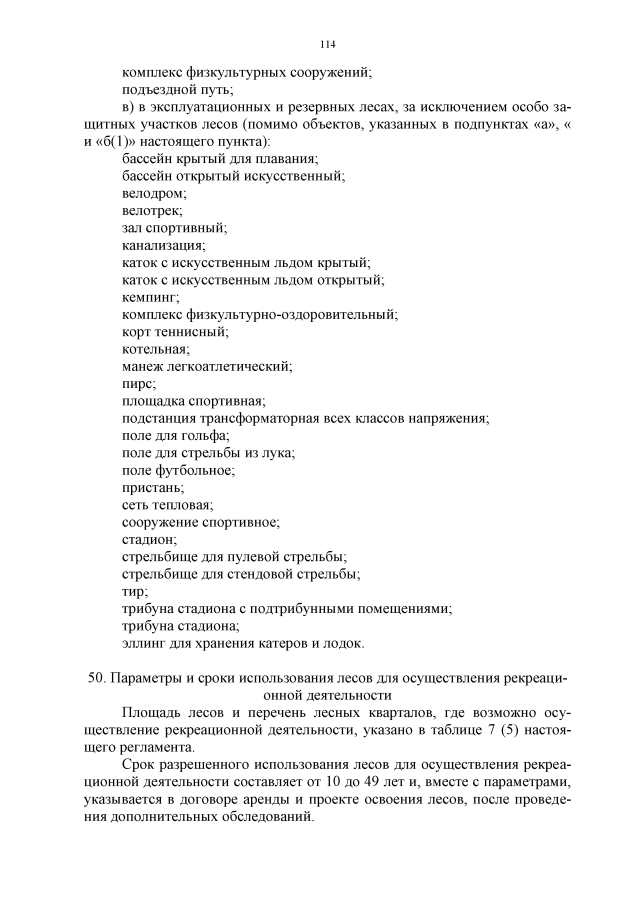 114

комплекс физкультурных сооружений;
подъездной путь;
в) в эксплуатационных и резервных лесах, за исключением особо защитных участков лесов (помимо объектов, указанных в подпунктах «а», « и «б(1)» настоящего пункта):
бассейн крытый для плавания;
бассейн открытый искусственный;
велодром;
велотрек;
зал спортивный;
канализация;
каток с искусственным льдом крытый;
каток с искусственным льдом открытый;
кемпинг;
комплекс физкультурно-оздоровительный;
корт теннисный;
котельная;
манеж легкоатлетический;
пирс;
площадка спортивная;
подстанция трансформаторная всех классов напряжения;
поле для гольфа;
поле для стрельбы из лука;
поле футбольное;
пристань;
сеть тепловая;
сооружение спортивное;
стадион;
стрельбище для пулевой стрельбы;
стрельбище для стендовой стрельбы;
тир;
трибуна стадиона с подтрибунными помещениями;
трибуна стадиона;
эллинг для хранения катеров и лодок.

50. Параметры и сроки использования лесов для осуществления рекреационной деятельности

Площадь лесов и перечень лесных кварталов, где возможно осуществление рекреационной деятельности, указано в таблице 7 (5) настоящего регламента.

Срок разрешенного использования лесов для осуществления рекреационной деятельности составляет от 10 до 49 лет и, вместе с параметрами, указывается в договоре аренды и проекте освоения лесов, после проведения дополнительных обследований.